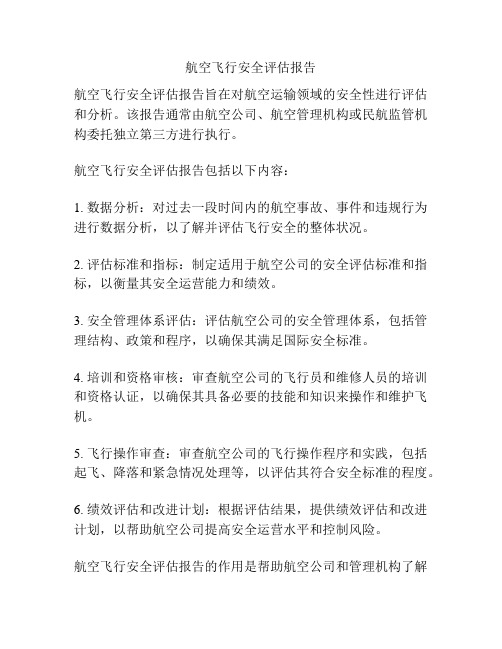 航空飞行安全评估报告

航空飞行安全评估报告旨在对航空运输领域的安全性进行评估和分析。该报告通常由航空公司、航空管理机构或民航监管机构委托独立第三方进行执行。

航空飞行安全评估报告包括以下内容：

1. 数据分析：对过去一段时间内的航空事故、事件和违规行为进行数据分析，以了解并评估飞行安全的整体状况。

2. 评估标准和指标：制定适用于航空公司的安全评估标准和指标，以衡量其安全运营能力和绩效。

3. 安全管理体系评估：评估航空公司的安全管理体系，包括管理结构、政策和程序，以确保其满足国际安全标准。

4. 培训和资格审核：审查航空公司的飞行员和维修人员的培训和资格认证，以确保其具备必要的技能和知识来操作和维护飞机。

5. 飞行操作审查：审查航空公司的飞行操作程序和实践，包括起飞、降落和紧急情况处理等，以评估其符合安全标准的程度。

6. 绩效评估和改进计划：根据评估结果，提供绩效评估和改进计划，以帮助航空公司提高安全运营水平和控制风险。

航空飞行安全评估报告的作用是帮助航空公司和管理机构了解